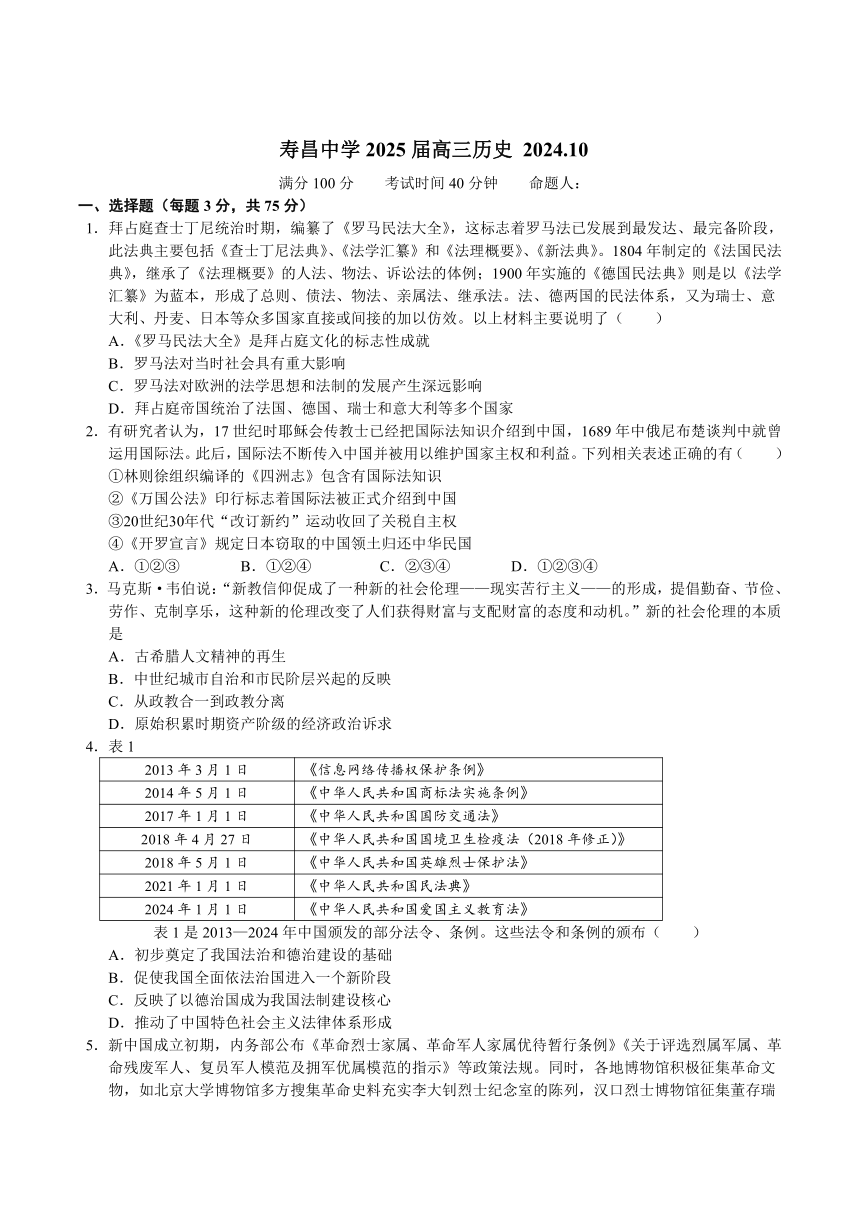 寿昌中学 2025 届高三历史 2024.10

满分 100 分　　考试时间 40 分钟　　命题人：

一、选择题（每题 3 分，共 75 分）

1．拜占庭查士丁尼统治时期，编纂了《罗马民法大全》，这标志着罗马法已发展到最发达、最完备阶段，此法典主要包括《查士丁尼法典》、《法学汇纂》和《法理概要》、《新法典》。1804 年制定的《法国民法典》，继承了《法理概要》的人法、物法、诉讼法的体例；1900 年实施的《德国民法典》则是以《法学汇纂》为蓝本，形成了总则、债法、物法、亲属法、继承法。法、德两国的民法体系，又为瑞士、意大利、丹麦、日本等众多国家直接或间接的加以仿效。以上材料主要说明了（　　）

A．《罗马民法大全》是拜占庭文化的标志性成就

B．罗马法对当时社会具有重大影响

C．罗马法对欧洲的法学思想和法制的发展产生深远影响

D．拜占庭帝国统治了法国、德国、瑞士和意大利等多个国家

2．有研究者认为，17 世纪时耶稣会传教士已经把国际法知识介绍到中国，1689 年中俄尼布楚谈判中就曾运用国际法。此后，国际法不断传入中国并被用以维护国家主权和利益。下列相关表述正确的有（　　）

①林则徐组织编译的《四洲志》包含有国际法知识

②《万国公法》印行标志着国际法被正式介绍到中国

③20世纪30年代“改订新约”运动收回了关税自主权

④《开罗宣言》规定日本窃取的中国领土归还中华民国

A．①②③　　B．①②④　　C．②③④　　D．①②③④

3．马克斯·韦伯说：“新教信仰促成了一种新的社会伦理——现实苦行主义——的形成，提倡勤奋、节俭、劳作、克制享乐，这种新的伦理改变了人们获得财富与支配财富的态度和动机。”新的社会伦理的本质是

A．古希腊人文精神的再生

B．中世纪城市自治和市民阶层兴起的反映

C．从政教合一到政教分离

D．原始积累时期资产阶级的经济政治诉求

4．表 1

| 2013 年 3 月 1 日 | 《信息网络传播权保护条例》 |
|---|---|
| 2014 年 5 月 1 日 | 《中华人民共和国商标法实施条例》 |
| 2017 年 1 月 1 日 | 《中华人民共和国国防交通法》 |
| 2018 年 4 月 27 日 | 《中华人民共和国国境卫生检疫法（2018 年修正）》 |
| 2018 年 5 月 1 日 | 《中华人民共和国英雄烈士保护法》 |
| 2021 年 1 月 1 日 | 《中华人民共和国民法典》 |
| 2024 年 1 月 1 日 | 《中华人民共和国爱国主义教育法》 |

表 1 是 2013—2024 年中国颁发的部分法令、条例。这些法令和条例的颁布（　　）

A．初步奠定了我国法治和德治建设的基础

B．促使我国全面依法治国进入一个新阶段

C．反映了以德治国成为我国法制建设核心

D．推动了中国特色社会主义法律体系形成

5．新中国成立初期，内务部公布《革命烈士家属、革命军人家属优待暂行条例》《关于评选烈属军属、革命残废军人、复员军人模范及拥军优属模范的指示》等政策法规。同时，各地博物馆积极征集革命文物，如北京大学博物馆多方搜集革命史料充实李大钊烈士纪念室的陈列，汉口烈士博物馆征集董存瑞